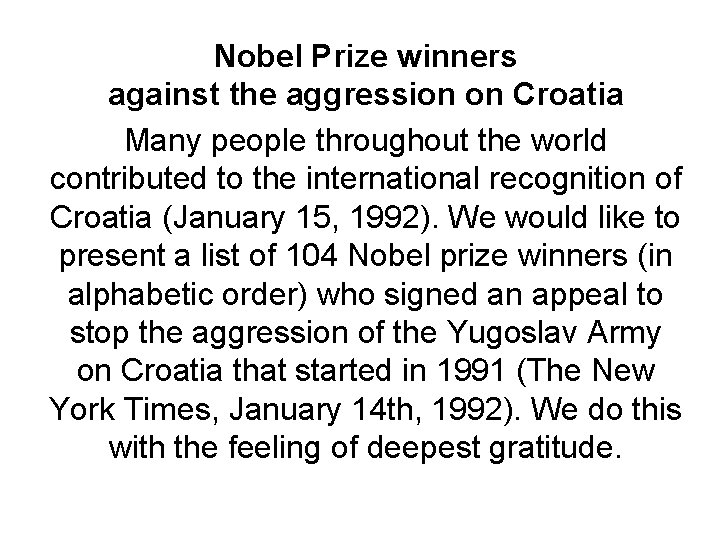 Nobel Prize winners
against the aggression on Croatia

Many people throughout the world contributed to the international recognition of Croatia (January 15, 1992). We would like to present a list of 104 Nobel prize winners (in alphabetic order) who signed an appeal to stop the aggression of the Yugoslav Army on Croatia that started in 1991 (The New York Times, January 14th, 1992). We do this with the feeling of deepest gratitude.